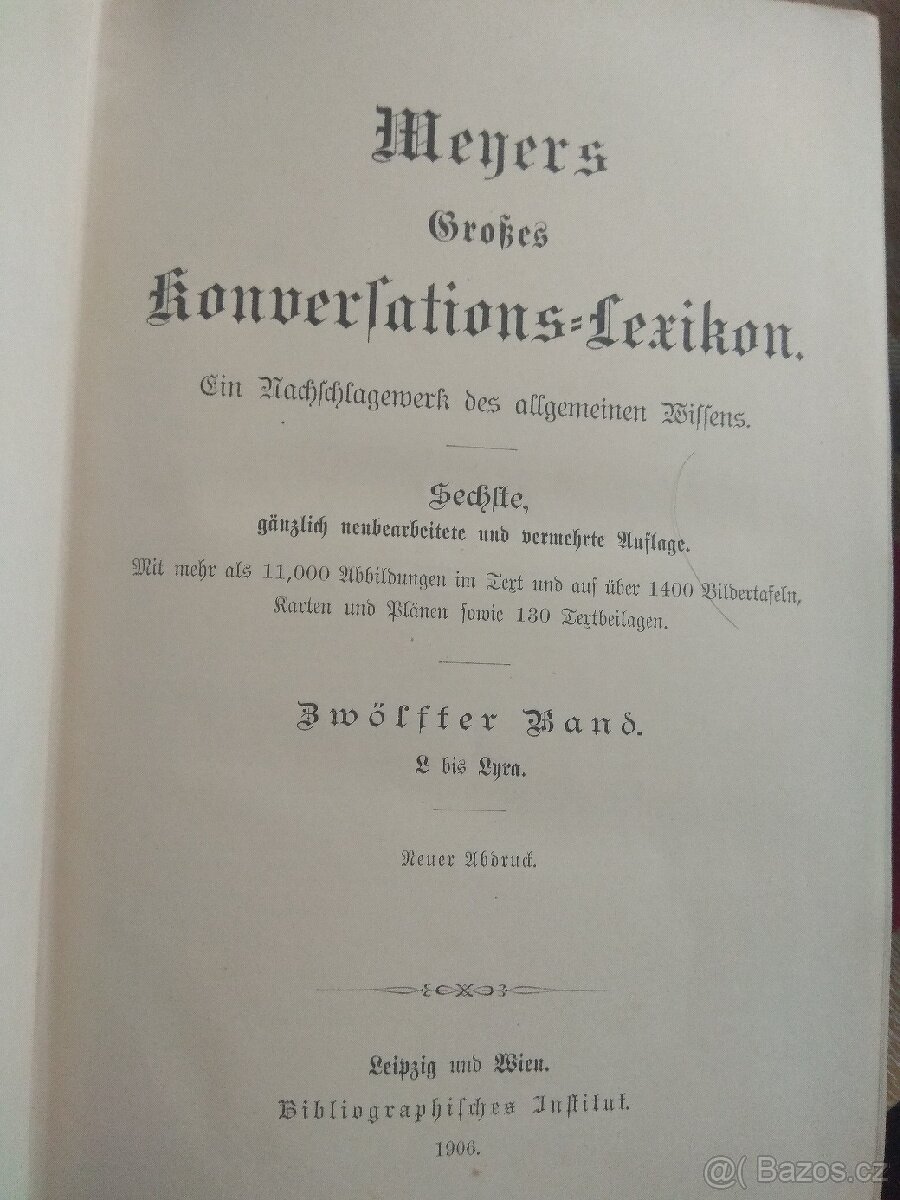 Meyers

Großes

Konversations-Lexikon.

Ein Nachschlagewerk des allgemeinen Wissens.

Sechste,

gänzlich neubearbeitete und vermehrte Auflage.

Mit mehr als 11,000 Abbildungen im Text und auf über 1400 Bildertafeln, Karten und Plänen sowie 130 Textbeilagen.

Zwölfter Band.

L bis Lyra.

Neuer Abdruck.

Leipzig und Wien.

Bibliographisches Institut.

1906.

@( Bazos.cz